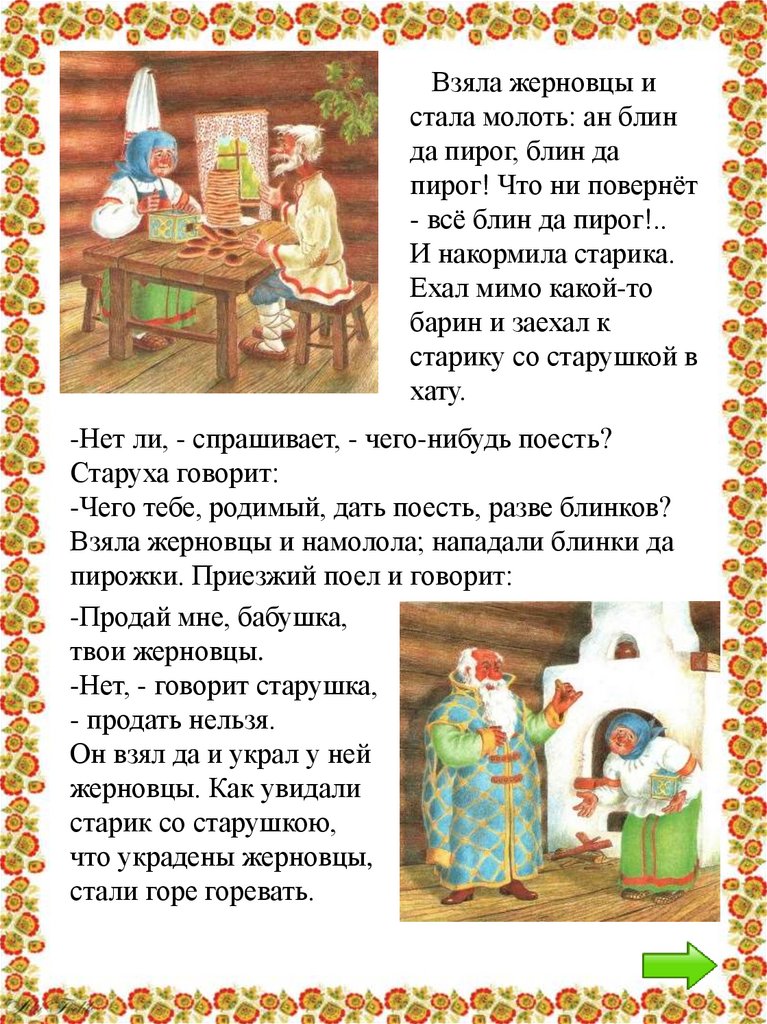 Взяла жерновцы и стала молоть: ан блин да пирог, блин да пирог! Что ни повернёт - всё блин да пирог!.. И накормила старика. Ехал мимо какой-то барин и заехал к старику со старушкой в хату.

-Нет ли, - спрашивает, - чего-нибудь поесть? Старуха говорит:
-Чего тебе, родимый, дать поесть, разве блинков? Взяла жерновцы и намолола; нападали блинки да пирожки. Приезжий поел и говорит:

-Продай мне, бабушка, твои жерновцы.
-Нет, - говорит старушка, - продать нельзя.
Он взял да и украл у ней жерновцы. Как увидали старик со старушкою, что украдены жерновцы, стали горе горевать.